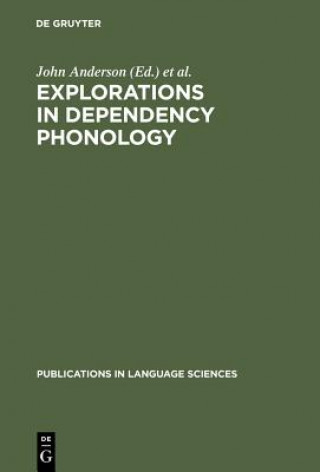 DE GRUYTER

John Anderson (Ed.) et al.

EXPLORATIONS IN DEPENDENCY PHONOLOGY

PUBLICATIONS IN LANGUAGE SCIENCES

DE
G